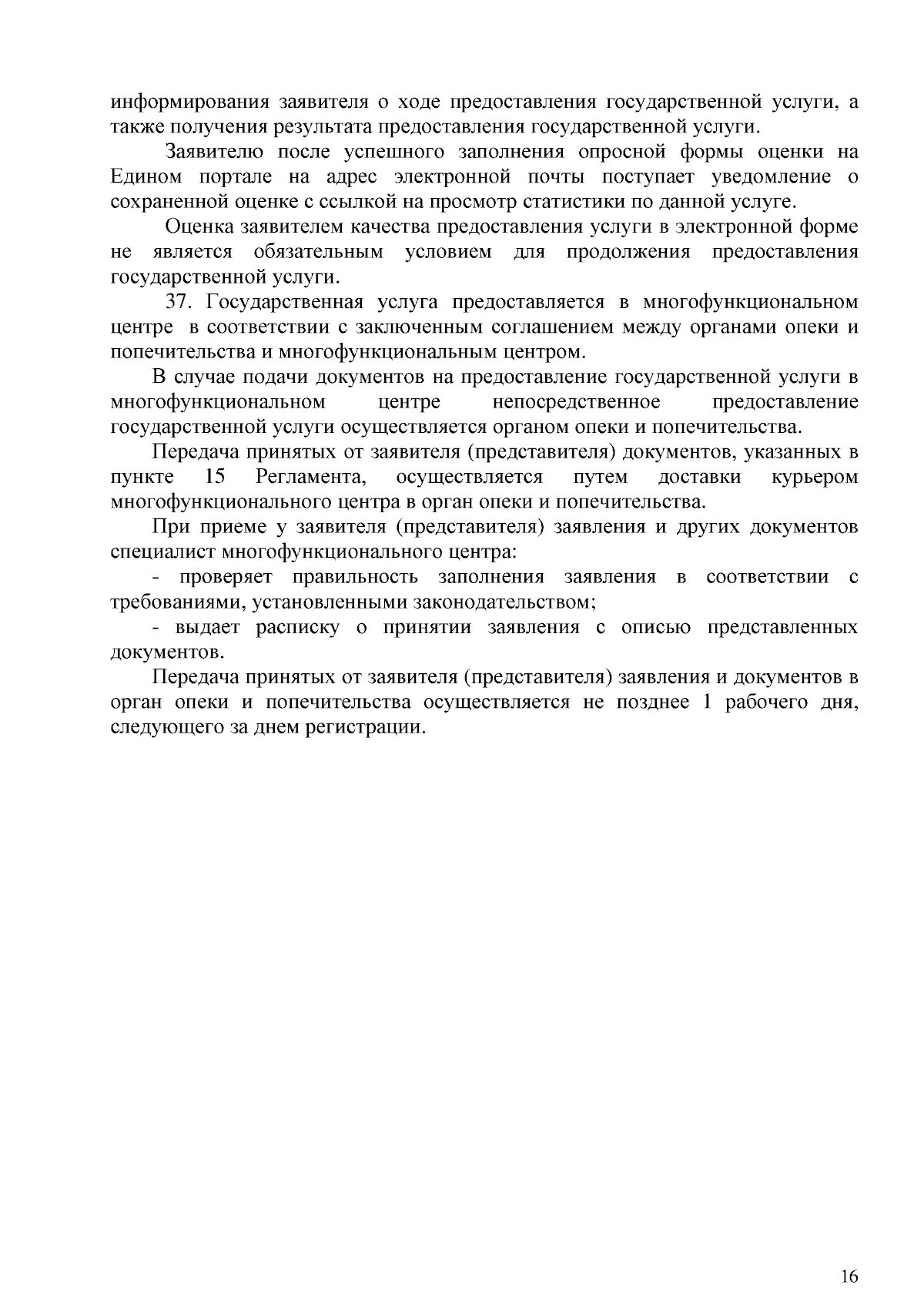 информирования заявителя о ходе предоставления государственной услуги, а также получения результата предоставления государственной услуги.

Заявителю после успешного заполнения опросной формы оценки на Едином портале на адрес электронной почты поступает уведомление о сохраненной оценке с ссылкой на просмотр статистики по данной услуге.

Оценка заявителем качества предоставления услуги в электронной форме не является обязательным условием для продолжения предоставления государственной услуги.

37. Государственная услуга предоставляется в многофункциональном центре в соответствии с заключенным соглашением между органами опеки и попечительства и многофункциональным центром.

В случае подачи документов на предоставление государственной услуги в многофункциональном центре непосредственное предоставление государственной услуги осуществляется органом опеки и попечительства.

Передача принятых от заявителя (представителя) документов, указанных в пункте 15 Регламента, осуществляется путем доставки курьером многофункционального центра в орган опеки и попечительства.

При приеме у заявителя (представителя) заявления и других документов специалист многофункционального центра:

- проверяет правильность заполнения заявления в соответствии с требованиями, установленными законодательством;

- выдает расписку о принятии заявления с описью представленных документов.

Передача принятых от заявителя (представителя) заявления и документов в орган опеки и попечительства осуществляется не позднее 1 рабочего дня, следующего за днем регистрации.

16